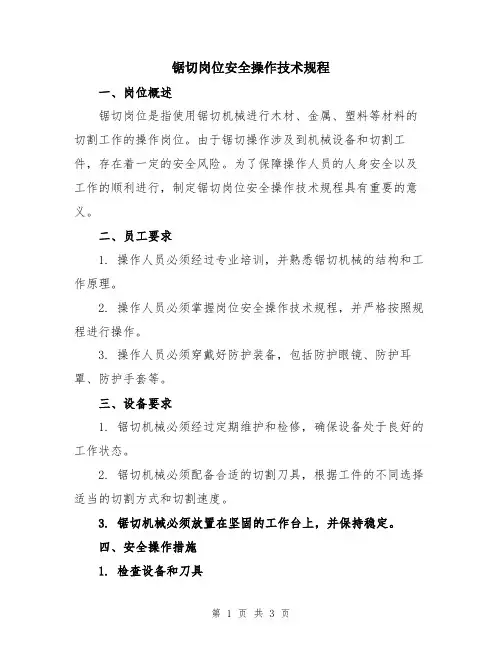 锯切岗位安全操作技术规程

一、岗位概述

锯切岗位是指使用锯切机械进行木材、金属、塑料等材料的切割工作的操作岗位。由于锯切操作涉及到机械设备和切割工件，存在着一定的安全风险。为了保障操作人员的人身安全以及工作的顺利进行，制定锯切岗位安全操作技术规程具有重要的意义。

二、员工要求

1. 操作人员必须经过专业培训，并熟悉锯切机械的结构和工作原理。

2. 操作人员必须掌握岗位安全操作技术规程，并严格按照规程进行操作。

3. 操作人员必须穿戴好防护装备，包括防护眼镜、防护耳罩、防护手套等。

三、设备要求

1. 锯切机械必须经过定期维护和检修，确保设备处于良好的工作状态。

2. 锯切机械必须配备合适的切割刀具，根据工件的不同选择适当的切割方式和切割速度。

3. 锯切机械必须放置在坚固的工作台上，并保持稳定。

四、安全操作措施

1. 检查设备和刀具

第 1 页 共 3 页